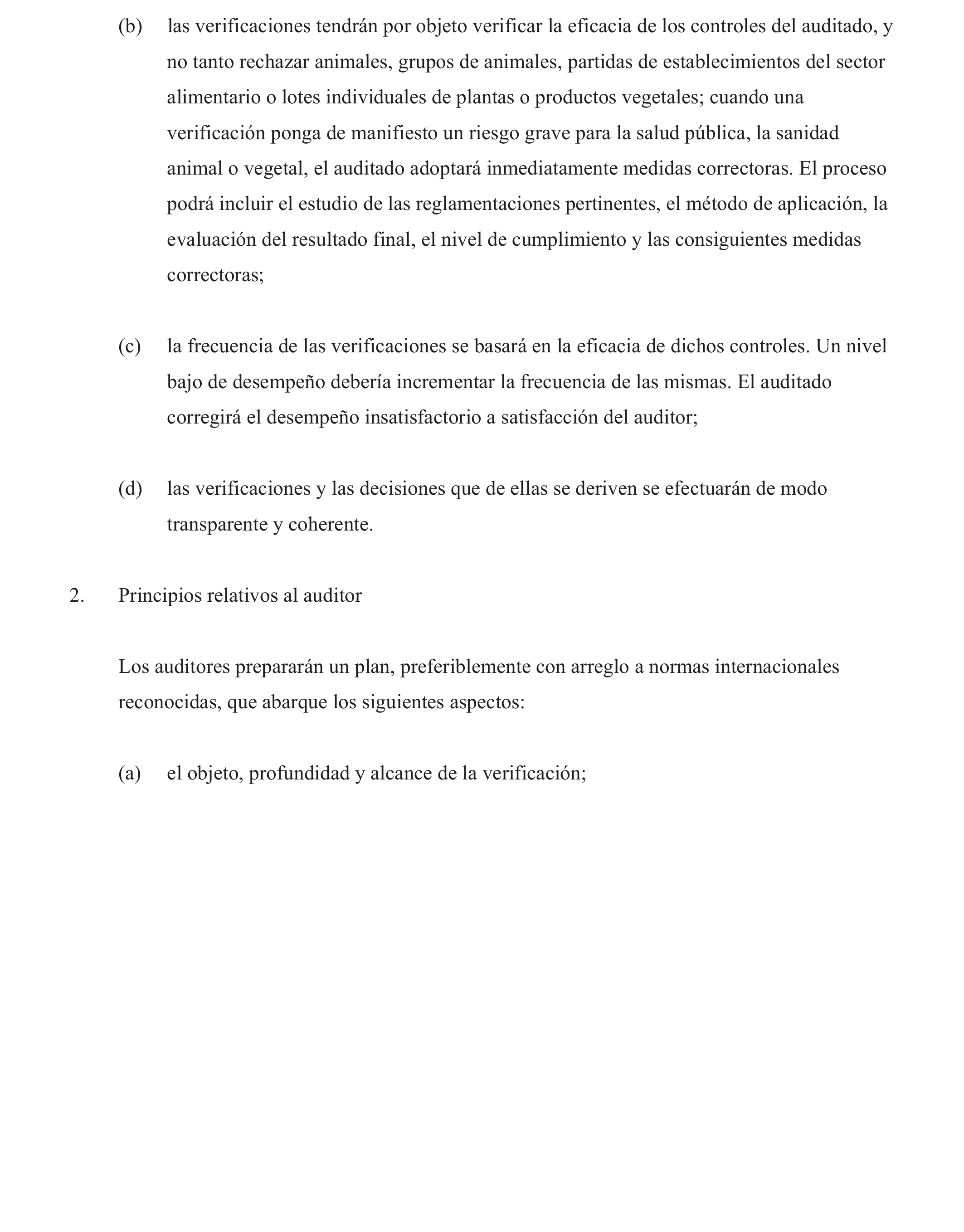 (b) las verificaciones tendrán por objeto verificar la eficacia de los controles del auditado, y no tanto rechazar animales, grupos de animales, partidas de establecimientos del sector alimentario o lotes individuales de plantas o productos vegetales; cuando una verificación ponga de manifiesto un riesgo grave para la salud pública, la sanidad animal o vegetal, el auditado adoptará inmediatamente medidas correctoras. El proceso podrá incluir el estudio de las reglamentaciones pertinentes, el método de aplicación, la evaluación del resultado final, el nivel de cumplimiento y las consiguientes medidas correctoras;

(c) la frecuencia de las verificaciones se basará en la eficacia de dichos controles. Un nivel bajo de desempeño debería incrementar la frecuencia de las mismas. El auditado corregirá el desempeño insatisfactorio a satisfacción del auditor;

(d) las verificaciones y las decisiones que de ellas se deriven se efectuarán de modo transparente y coherente.

2. Principios relativos al auditor

Los auditores prepararán un plan, preferiblemente con arreglo a normas internacionales reconocidas, que abarque los siguientes aspectos:

(a) el objeto, profundidad y alcance de la verificación;